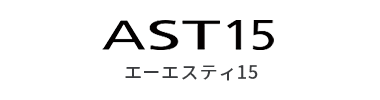 AST15

エーエスティ15